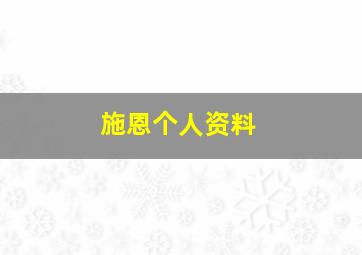 施恩个人资料